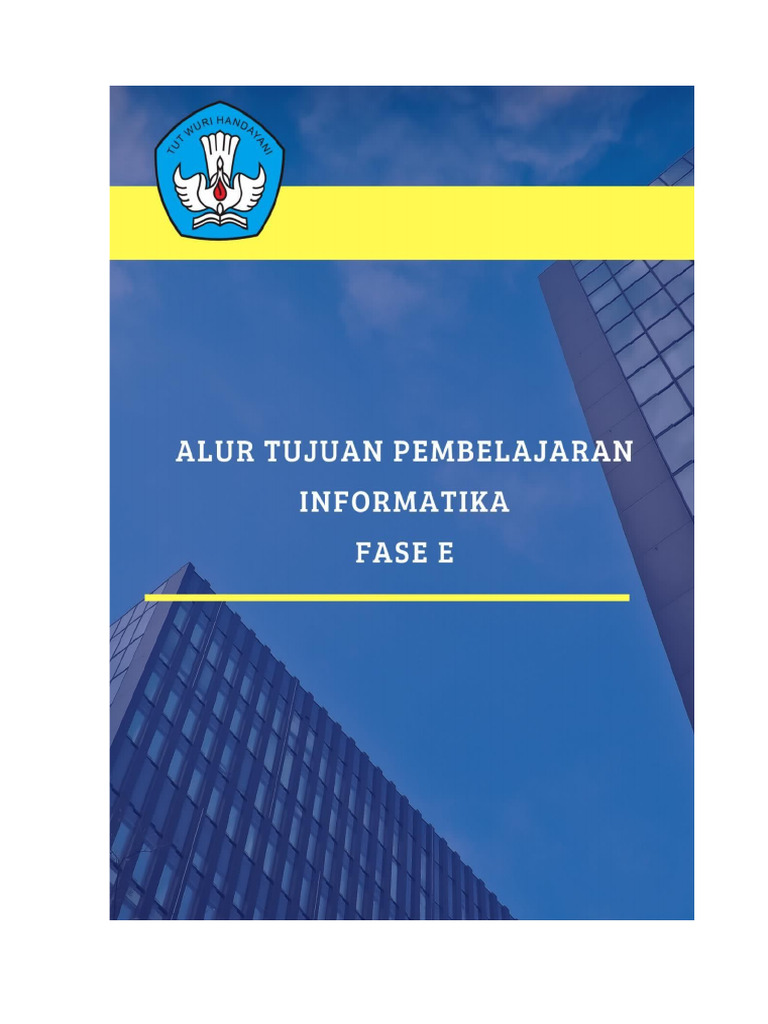 TUT WURI HANDAYANI

ALUR TUJUAN PEMBELAJARAN
INFORMATIKA
FASE E